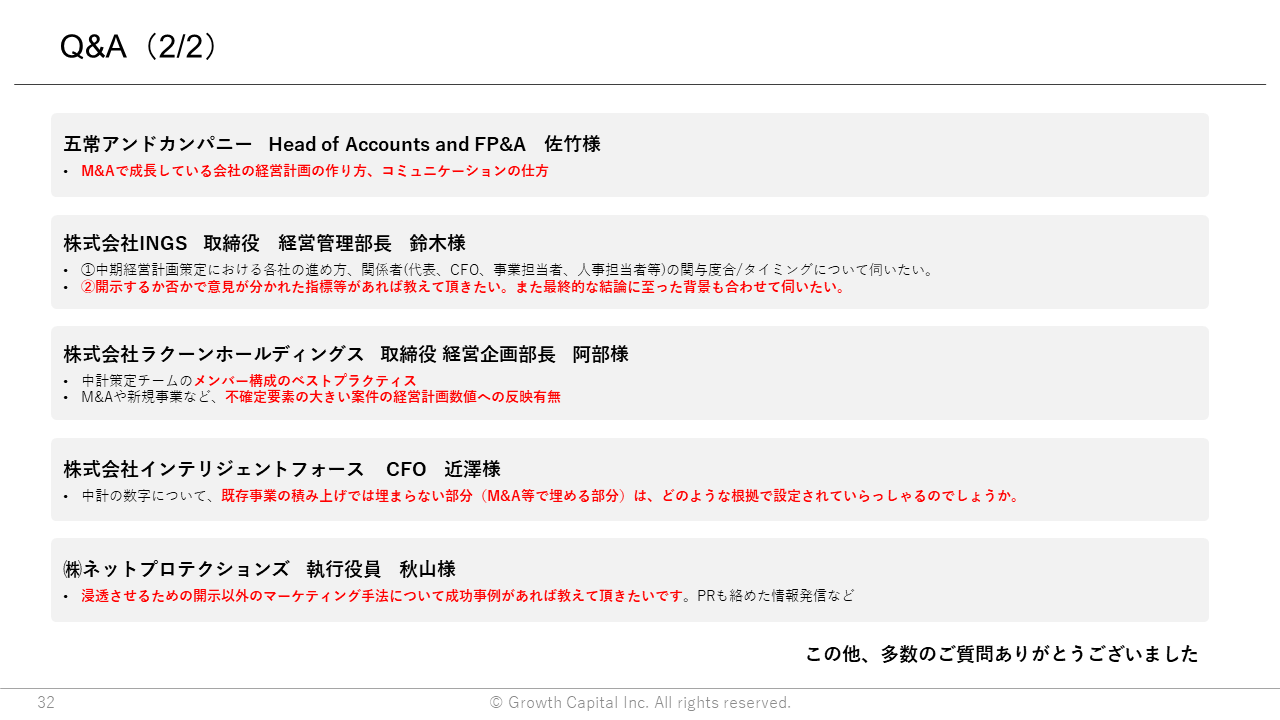 Q&A（2/2）

五常アンドカンパニー Head of Accounts and FP&A 佐竹様
• M&Aで成長している会社の経営計画の作り方、コミュニケーションの仕方

株式会社INGS 取締役 経営管理部長 鈴木様
• ①中期経営計画策定における各社の進め方、関係者(代表、CFO、事業担当者、人事担当者等)の関与度合/タイミングについて伺いたい。
• ②開示するか否かで意見が分かれた指標等があれば教えて頂きたい。また最終的な結論に至った背景も合わせて伺いたい。

株式会社ラクーンホールディングス 取締役 経営企画部長 阿部様
• 中計策定チームのメンバー構成のベストプラクティス
• M&Aや新規事業など、不確定要素の大きい案件の経営計画数値への反映有無

株式会社インテリジェントフォース CFO 近澤様
• 中計の数字について、既存事業の積み上げでは埋まらない部分（M&A等で埋める部分）は、どのような根拠で設定されていらっしゃるのでしょうか。

㈱ネットプロテクションズ 執行役員 秋山様
• 浸透させるための開示以外のマーケティング手法について成功事例があれば教えて頂きたいです。PRも絡めた情報発信など

この他、多数のご質問ありがとうございました

32
© Growth Capital Inc. All rights reserved.